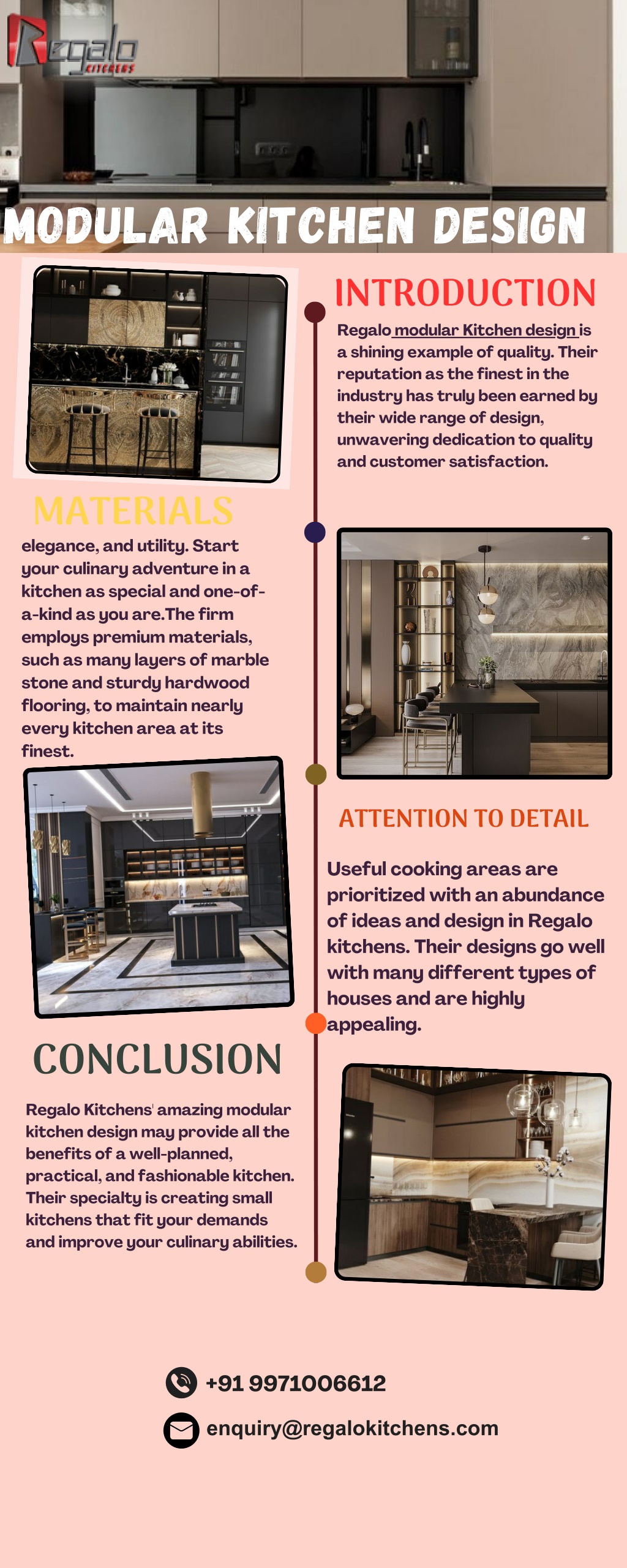 Regalo KITCHENS

MODULAR KITCHEN DESIGN

INTRODUCTION

Regalo modular Kitchen design is a shining example of quality. Their reputation as the finest in the industry has truly been earned by their wide range of design, unwavering dedication to quality and customer satisfaction.

MATERIALS

elegance, and utility. Start your culinary adventure in a kitchen as special and one-of-a-kind as you are.The firm employs premium materials, such as many layers of marble stone and sturdy hardwood flooring, to maintain nearly every kitchen area at its finest.

ATTENTION TO DETAIL

Useful cooking areas are prioritized with an abundance of ideas and design in Regalo kitchens. Their designs go well with many different types of houses and are highly appealing.

CONCLUSION

Regalo Kitchens' amazing modular kitchen design may provide all the benefits of a well-planned, practical, and fashionable kitchen. Their specialty is creating small kitchens that fit your demands and improve your culinary abilities.

+91 9971006612

enquiry@regalokitchens.com